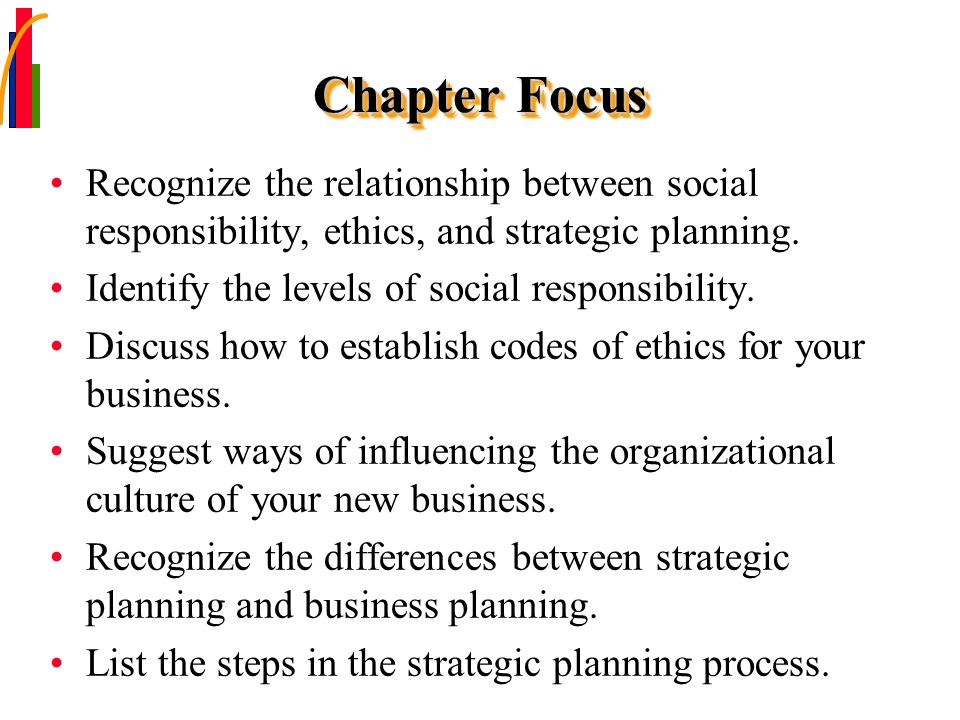 Chapter Focus

• Recognize the relationship between social responsibility, ethics, and strategic planning.

• Identify the levels of social responsibility.

• Discuss how to establish codes of ethics for your business.

• Suggest ways of influencing the organizational culture of your new business.

• Recognize the differences between strategic planning and business planning.

• List the steps in the strategic planning process.